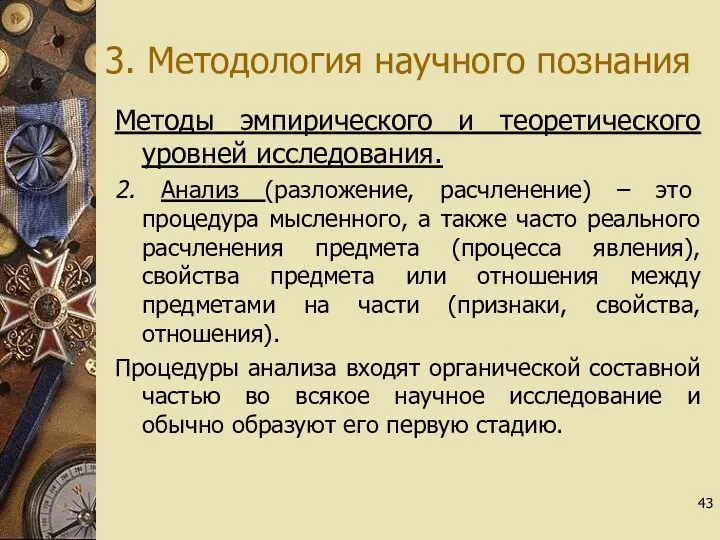 3. Методология научного познания

Методы эмпирического и теоретического уровней исследования.

2. Анализ (разложение, расчленение) – это процедура мысленного, а также часто реального расчленения предмета (процесса явления), свойства предмета или отношения между предметами на части (признаки, свойства, отношения).

Процедуры анализа входят органической составной частью во всякое научное исследование и обычно образуют его первую стадию.

43